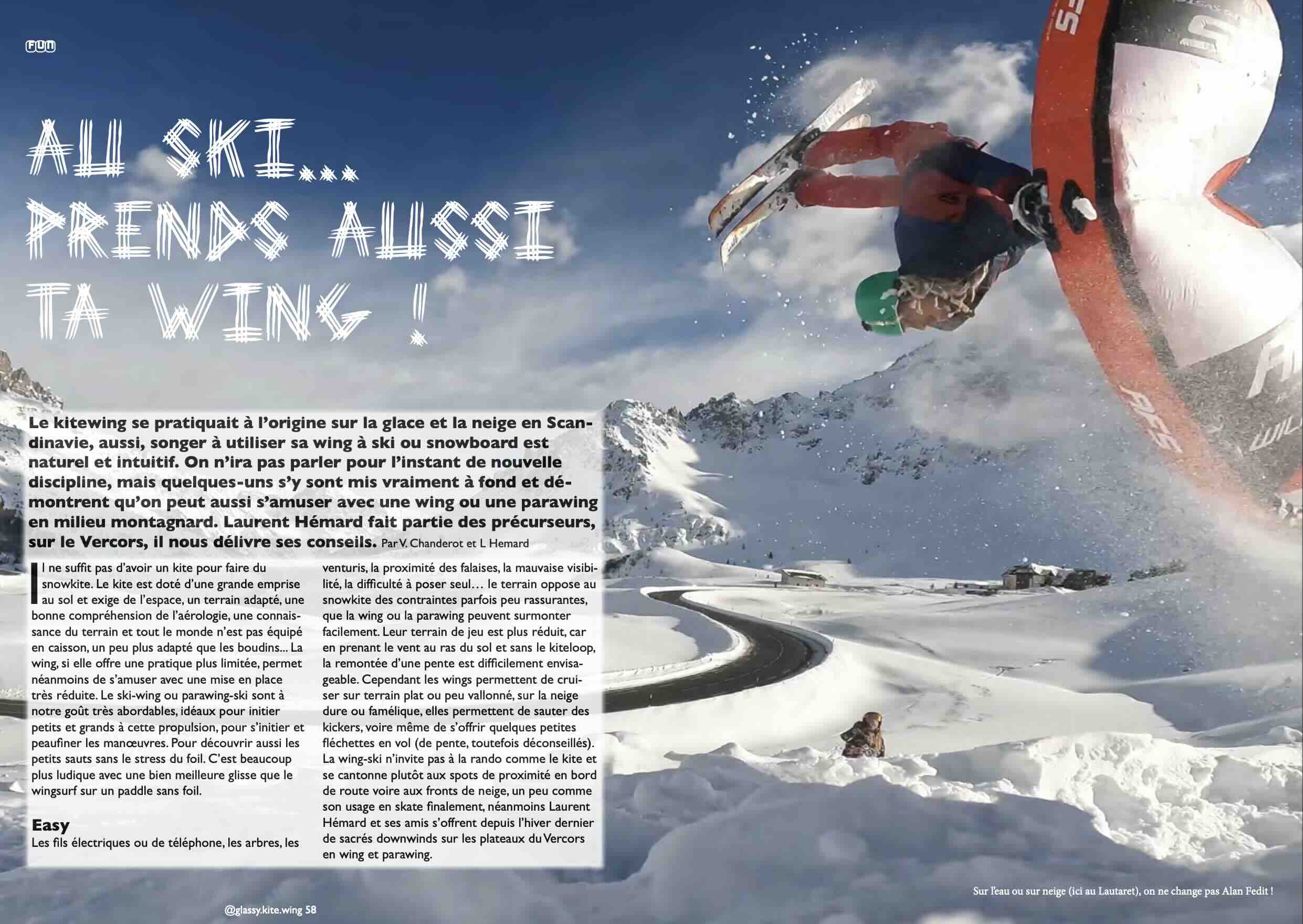 FUN

AU SKI... PRENDS AUSSI TA WING !

Le kitewing se pratiquait à l'origine sur la glace et la neige en Scandinavie, aussi, songer à utiliser sa wing à ski ou snowboard est naturel et intuitif. On n'ira pas parler pour l'instant de nouvelle discipline, mais quelques-uns s'y sont mis vraiment à fond et démontrent qu'on peut aussi s'amuser avec une wing ou une parawing en milieu montagnard. Laurent Hémard fait partie des précurseurs, sur le Vercors, il nous délivre ses conseils. Par V. Chanderot et L Hemard

Il ne suffit pas d'avoir un kite pour faire du snowkite. Le kite est doté d'une grande emprise au sol et exige de l'espace, un terrain adapté, une bonne compréhension de l'aérologie, une connaissance du terrain et tout le monde n'est pas équipé en caisson, un peu plus adapté que les boudins... La wing, si elle offre une pratique plus limitée, permet néanmoins de s'amuser avec une mise en place très réduite. Le ski-wing ou parawing-ski sont à notre goût très abordables, idéaux pour initier petits et grands à cette propulsion, pour s'initier et peaufiner les manœuvres. Pour découvrir aussi les petits sauts sans le stress du foil. C'est beaucoup plus ludique avec une bien meilleure glisse que le wingsurf sur un paddle sans foil.

Easy
Les fils électriques ou de téléphone, les arbres, les venturis, la proximité des falaises, la mauvaise visibilité, la difficulté à poser seul… le terrain oppose au snowkite des contraintes parfois peu rassurantes, que la wing ou la parawing peuvent surmonter facilement. Leur terrain de jeu est plus réduit, car en prenant le vent au ras du sol et sans le kiteloop, la remontée d'une pente est difficilement envisageable. Cependant les wings permettent de cruiser sur terrain plat ou peu vallonné, sur la neige dure ou famélique, elles permettent de sauter des kickers, voire même de s'offrir quelques petites fléchettes en vol (de pente, toutefois déconseillés). La wing-ski n'invite pas à la rando comme le kite et se cantonne plutôt aux spots de proximité en bord de route voire aux fronts de neige, un peu comme son usage en skate finalement, néanmoins Laurent Hémard et ses amis s'offrent depuis l'hiver dernier de sacrés downwinds sur les plateaux du Vercors en wing et parawing.

Sur l'eau ou sur neige (ici au Lautaret), on ne change pas Alan Fedit !

@glassy.kite.wing 58